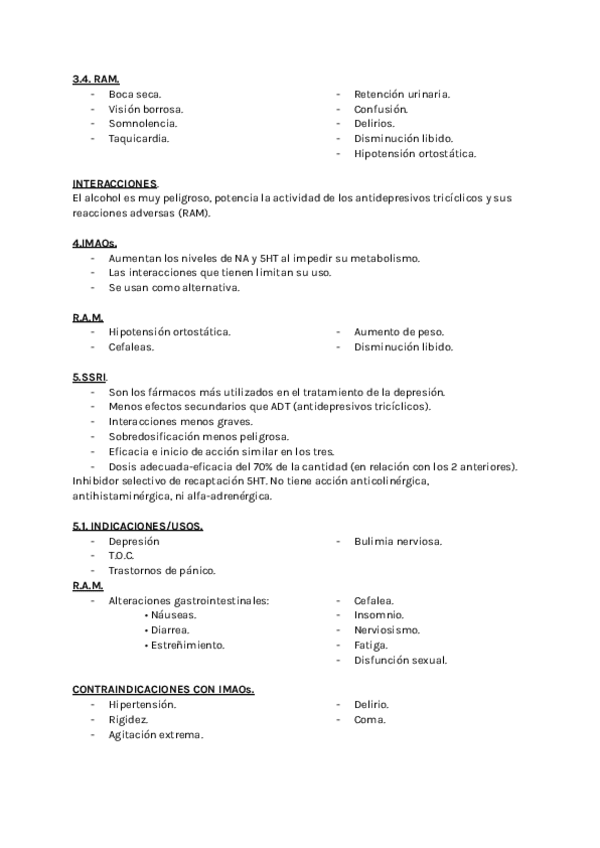 3.4. RAM.

- Boca seca.
- Visión borrosa.
- Somnolencia.
- Taquicardia.

- Retención urinaria.
- Confusión.
- Delirios.
- Disminución libido.
- Hipotensión ortostática.

INTERACCIONES.
El alcohol es muy peligroso, potencia la actividad de los antidepresivos tricíclicos y sus reacciones adversas (RAM).

4.IMAOs.
- Aumentan los niveles de NA y 5HT al impedir su metabolismo.
- Las interacciones que tienen limitan su uso.
- Se usan como alternativa.

R.A.M.
- Hipotensión ortostática.
- Cefaleas.

- Aumento de peso.
- Disminución libido.

5.SSRI.
- Son los fármacos más utilizados en el tratamiento de la depresión.
- Menos efectos secundarios que ADT (antidepresivos tricíclicos).
- Interacciones menos graves.
- Sobredosificación menos peligrosa.
- Eficacia e inicio de acción similar en los tres.
- Dosis adecuada-eficacia del 70% de la cantidad (en relación con los 2 anteriores).
Inhibidor selectivo de recaptación 5HT. No tiene acción anticolinérgica, antihistaminérgica, ni alfa-adrenérgica.

5.1. INDICACIONES/USOS.
- Depresión
- T.O.C.
- Trastornos de pánico.

- Bulimia nerviosa.

R.A.M.
- Alteraciones gastrointestinales:
• Náuseas.
• Diarrea.
• Estreñimiento.

- Cefalea.
- Insomnio.
- Nerviosismo.
- Fatiga.
- Disfunción sexual.

CONTRAINDICACIONES CON IMAOs.
- Hipertensión.
- Rigidez.
- Agitación extrema.

- Delirio.
- Coma.